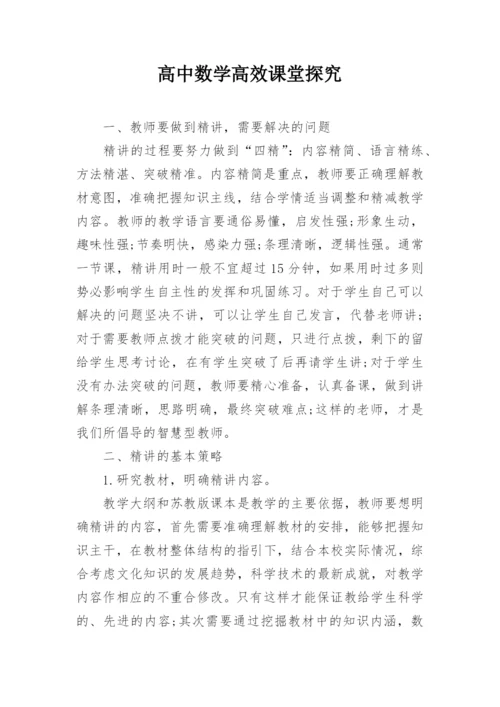 高中数学高效课堂探究

一、教师要做到精讲，需要解决的问题

精讲的过程要努力做到“四精”：内容精简、语言精练、方法精湛、突破精准。内容精简是重点，教师要正确理解教材意图，准确把握知识主线，结合学情适当调整和精减教学内容。教师的教学语言要通俗易懂，启发性强;形象生动，趣味性强;节奏明快，感染力强;条理清晰，逻辑性强。通常一节课，精讲用时一般不宜超过15分钟，如果用时过多则势必影响学生自主性的发挥和巩固练习。对于学生自己可以解决的问题坚决不讲，可以让学生自己发言，代替老师讲;对于需要教师点拨才能突破的问题，只进行点拨，剩下的留给学生思考讨论，在有学生突破了后再请学生讲;对于学生没有办法突破的问题，教师要精心准备，认真备课，做到讲解条理清晰，思路明确，最终突破难点;这样的老师，才是我们所倡导的智慧型教师。

二、精讲的基本策略

1.研究教材，明确精讲内容。

教学大纲和苏教版课本是教学的主要依据，教师要想明确精讲的内容，首先需要准确理解教材的安排，能够把握知识主干，在教材整体结构的指引下，结合本校实际情况，综合考虑文化知识的发展趋势，科学技术的最新成就，对教学内容作相应的不重合修改。只有这样才能保证教给学生科学的、先进的内容;其次需要通过挖掘教材中的知识内涵，数